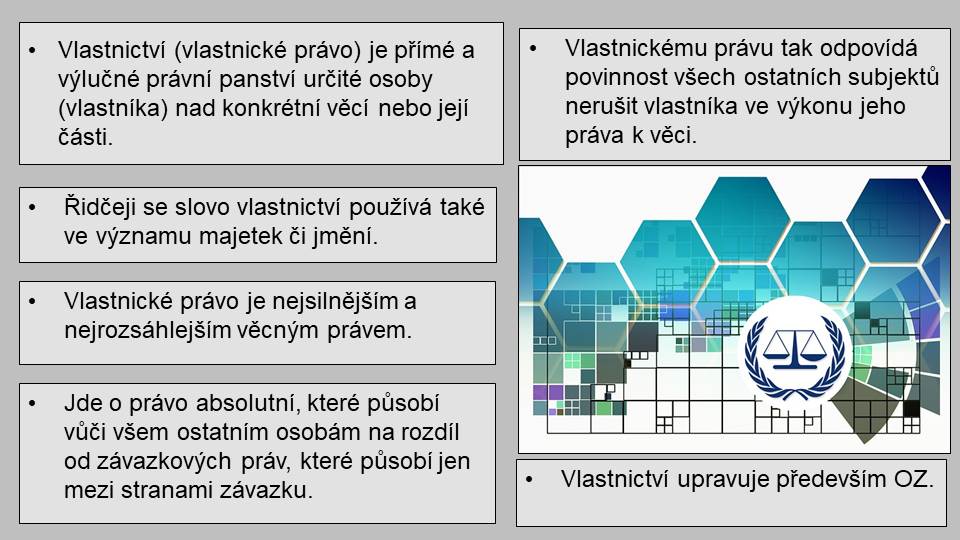 • Vlastnictví (vlastnické právo) je přímé a výlučné právní panství určité osoby (vlastníka) nad konkrétní věcí nebo její části.

• Řidčeji se slovo vlastnictví používá také ve významu majetek či jmění.

• Vlastnické právo je nejsilnějším a nejrozsáhlejším věcným právem.

• Jde o právo absolutní, které působí vůči všem ostatním osobám na rozdíl od závazkových práv, které působí jen mezi stranami závazku.

• Vlastnickému právu tak odpovídá povinnost všech ostatních subjektů nerušit vlastníka ve výkonu jeho práva k věci.

• Vlastnictví upravuje především OZ.